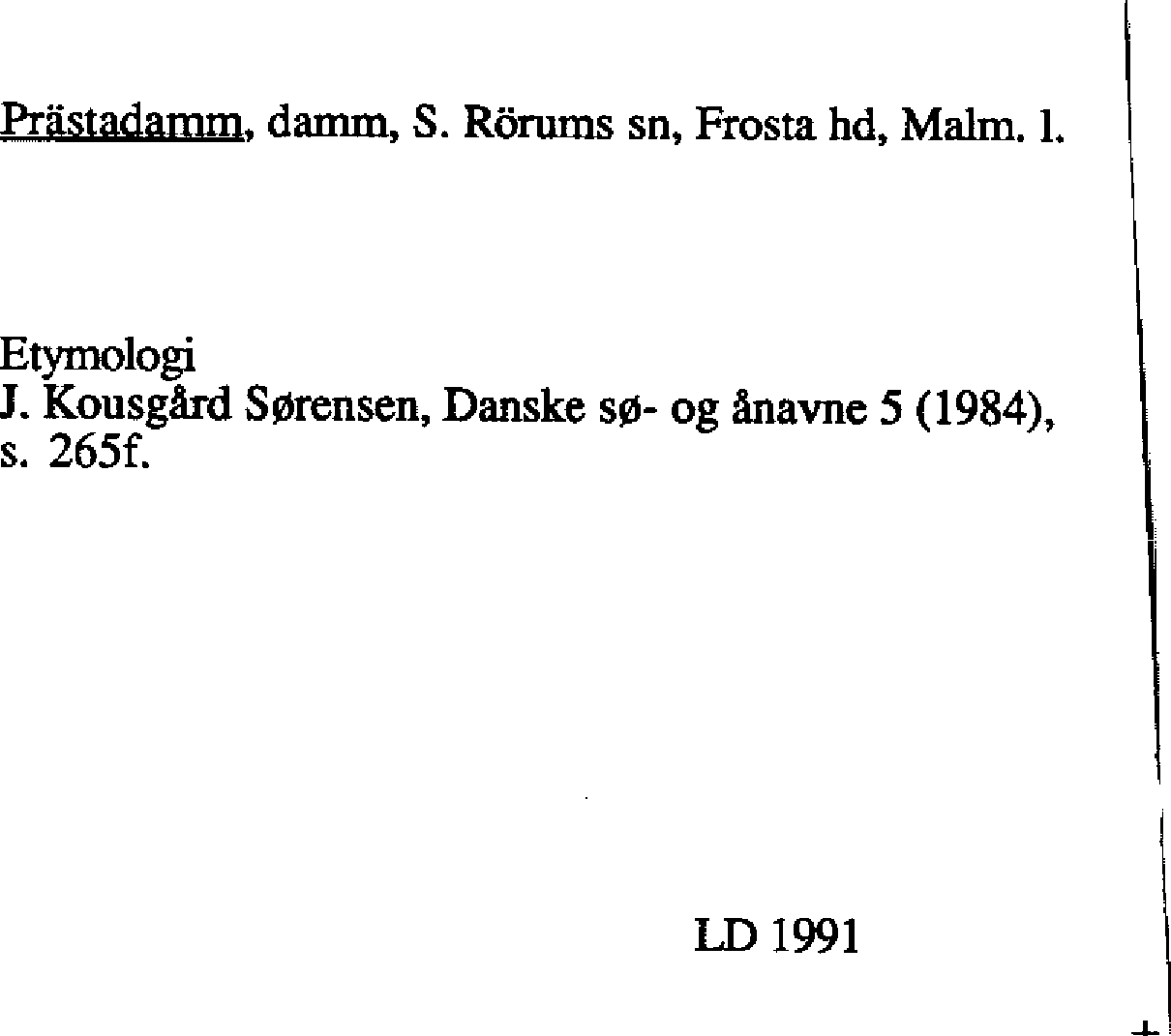 Prästadamm, damm, S. Rörums sn, Frosta hd, Malm. l.

Etymologi
J. Kousgård Sørensen, Danske sø- og ånavne 5 (1984), s. 265f.

LD 1991